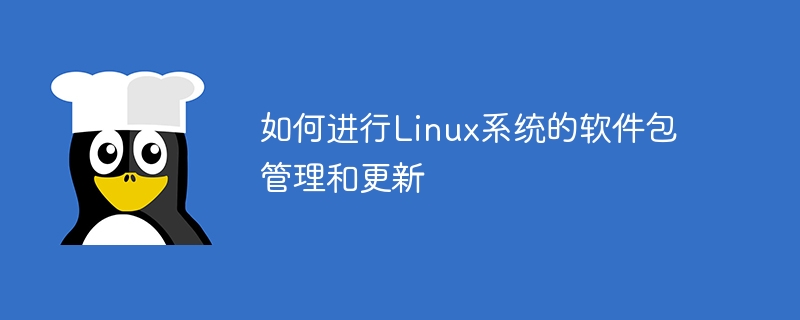 如何进行Linux系统的软件包管理和更新